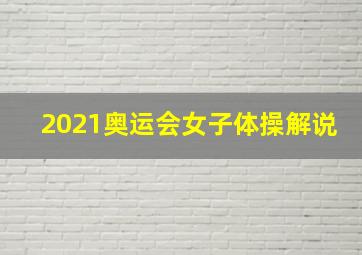 2021奥运会女子体操解说